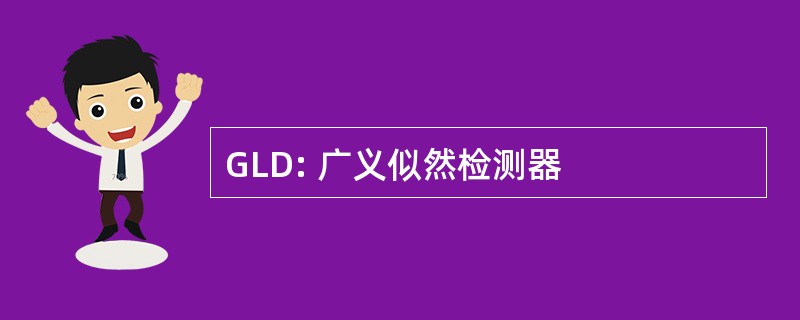 GLD: 广义似然检测器